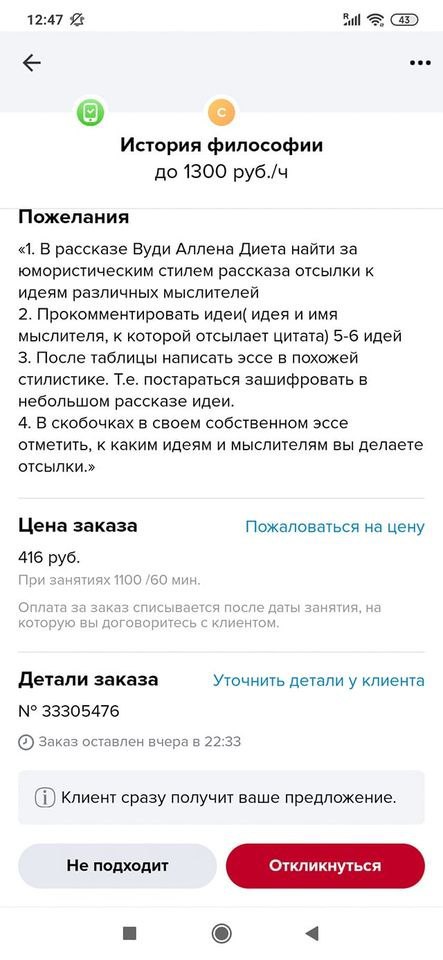 12:47 43

С

История философии
до 1300 руб./ч

Пожелания

«1. В рассказе Вуди Аллена Диета найти за юмористическим стилем рассказа отсылки к идеям различных мыслителей
2. Прокомментировать идеи( идея и имя мыслителя, к которой отсылает цитата) 5-6 идей
3. После таблицы написать эссе в похожей стилистике. Т.е. постараться зашифровать в небольшом рассказе идеи.
4. В скобочках в своем собственном эссе отметить, к каким идеям и мыслителям вы делаете отсылки.»

Цена заказа Пожаловаться на цену

416 руб.

При занятиях 1100 /60 мин.

Оплата за заказ списывается после даты занятия, на которую вы договоритесь с клиентом.

Детали заказа Уточнить детали у клиента

№ 33305476

Заказ оставлен вчера в 22:33

Клиент сразу получит ваше предложение.

Не подходит Откликнуться